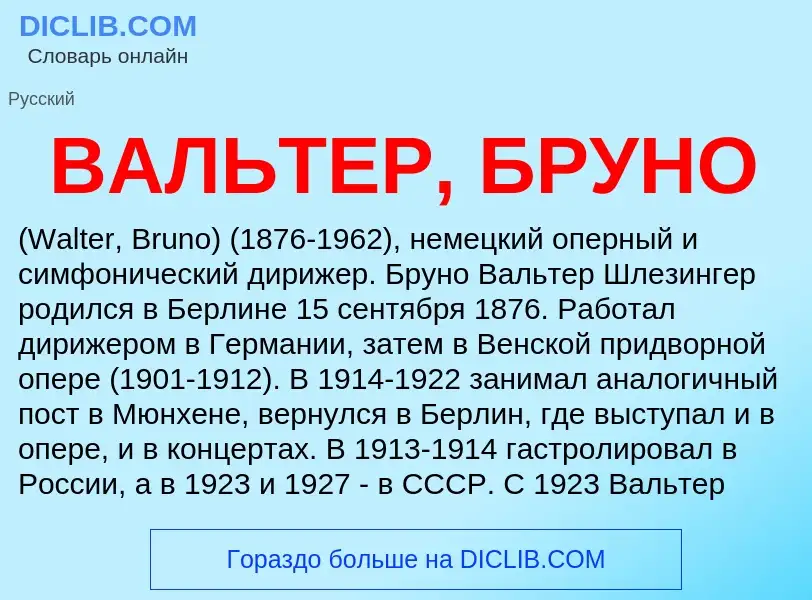 DICLIB.COM
Словарь онлайн

Русский

ВАЛЬТЕР, БРУНО

(Walter, Bruno) (1876-1962), немецкий оперный и симфонический дирижер. Бруно Вальтер Шлезингер родился в Берлине 15 сентября 1876. Работал дирижером в Германии, затем в Венской придворной опере (1901-1912). В 1914-1922 занимал аналогичный пост в Мюнхене, вернулся в Берлин, где выступал и в опере, и в концертах. В 1913-1914 гастролировал в России, а в 1923 и 1927 - в СССР. С 1923 Вальтер

Гораздо больше на DICLIB.COM